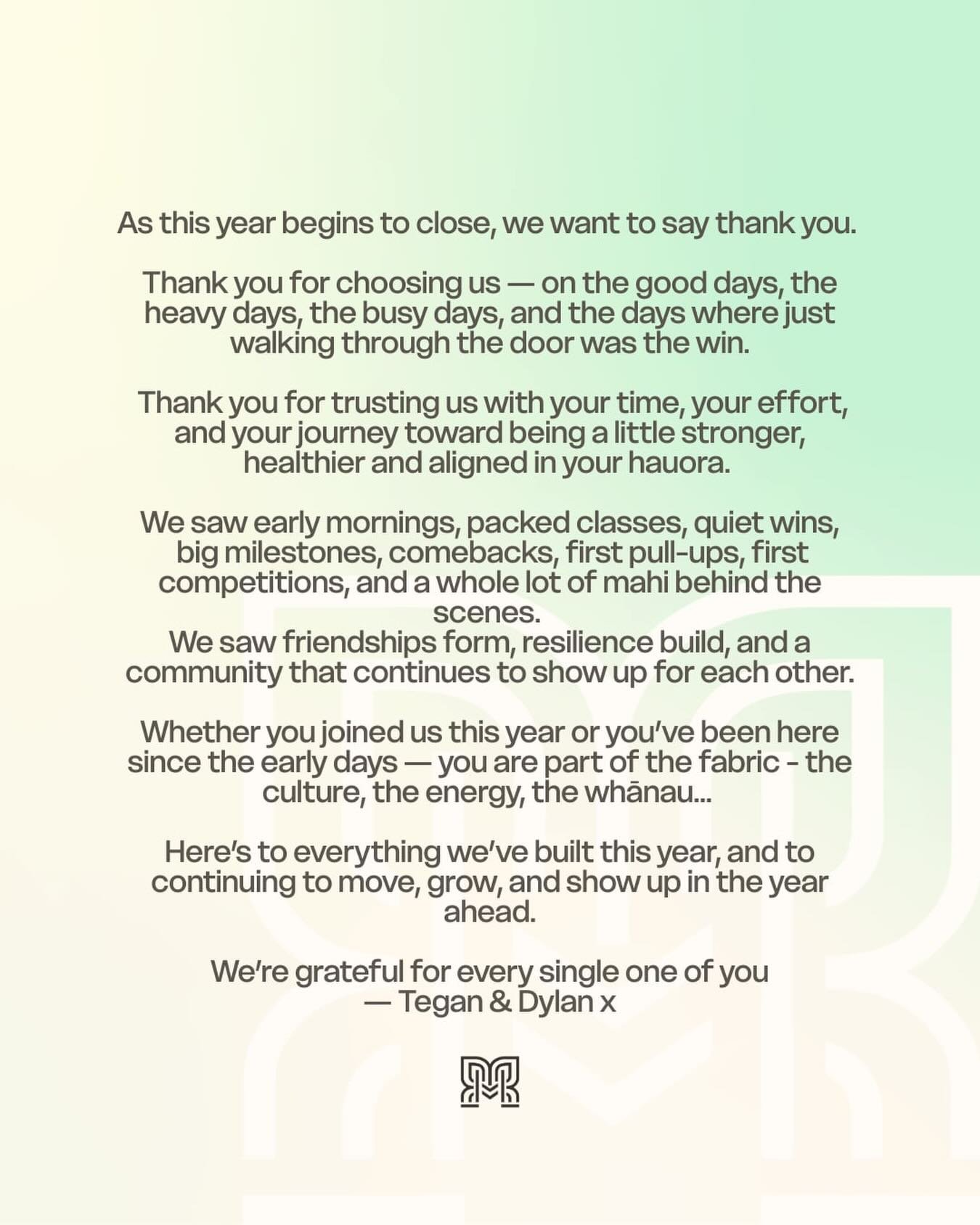 As this year begins to close, we want to say thank you.

Thank you for choosing us — on the good days, the heavy days, the busy days, and the days where just walking through the door was the win.

Thank you for trusting us with your time, your effort, and your journey toward being a little stronger, healthier and aligned in your hauora.

We saw early mornings, packed classes, quiet wins, big milestones, comebacks, first pull-ups, first competitions, and a whole lot of mahi behind the scenes.
We saw friendships form, resilience build, and a community that continues to show up for each other.

Whether you joined us this year or you've been here since the early days — you are part of the fabric - the culture, the energy, the whānau...

Here's to everything we've built this year, and to continuing to move, grow, and show up in the year ahead.

We're grateful for every single one of you
— Tegan & Dylan x